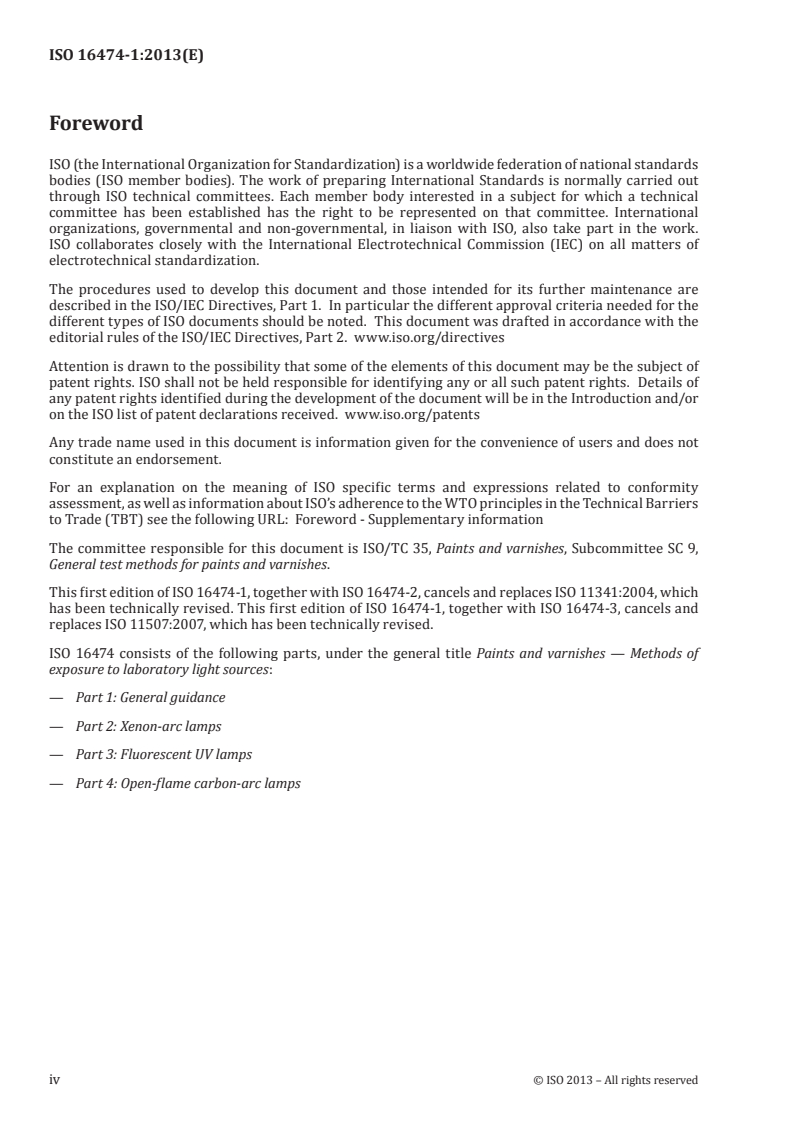 ISO 16474-1:2013(E)

Foreword

ISO (the International Organization for Standardization) is a worldwide federation of national standards bodies (ISO member bodies). The work of preparing International Standards is normally carried out through ISO technical committees. Each member body interested in a subject for which a technical committee has been established has the right to be represented on that committee. International organizations, governmental and non-governmental, in liaison with ISO, also take part in the work. ISO collaborates closely with the International Electrotechnical Commission (IEC) on all matters of electrotechnical standardization.

The procedures used to develop this document and those intended for its further maintenance are described in the ISO/IEC Directives, Part 1. In particular the different approval criteria needed for the different types of ISO documents should be noted. This document was drafted in accordance with the editorial rules of the ISO/IEC Directives, Part 2. www.iso.org/directives

Attention is drawn to the possibility that some of the elements of this document may be the subject of patent rights. ISO shall not be held responsible for identifying any or all such patent rights. Details of any patent rights identified during the development of the document will be in the Introduction and/or on the ISO list of patent declarations received. www.iso.org/patents

Any trade name used in this document is information given for the convenience of users and does not constitute an endorsement.

For an explanation on the meaning of ISO specific terms and expressions related to conformity assessment, as well as information about ISO's adherence to the WTO principles in the Technical Barriers to Trade (TBT) see the following URL: Foreword - Supplementary information

The committee responsible for this document is ISO/TC 35, Paints and varnishes, Subcommittee SC 9, General test methods for paints and varnishes.

This first edition of ISO 16474-1, together with ISO 16474-2, cancels and replaces ISO 11341:2004, which has been technically revised. This first edition of ISO 16474-1, together with ISO 16474-3, cancels and replaces ISO 11507:2007, which has been technically revised.

ISO 16474 consists of the following parts, under the general title Paints and varnishes — Methods of exposure to laboratory light sources:

— Part 1: General guidance

— Part 2: Xenon-arc lamps

— Part 3: Fluorescent UV lamps

— Part 4: Open-flame carbon-arc lamps

iv © ISO 2013 – All rights reserved